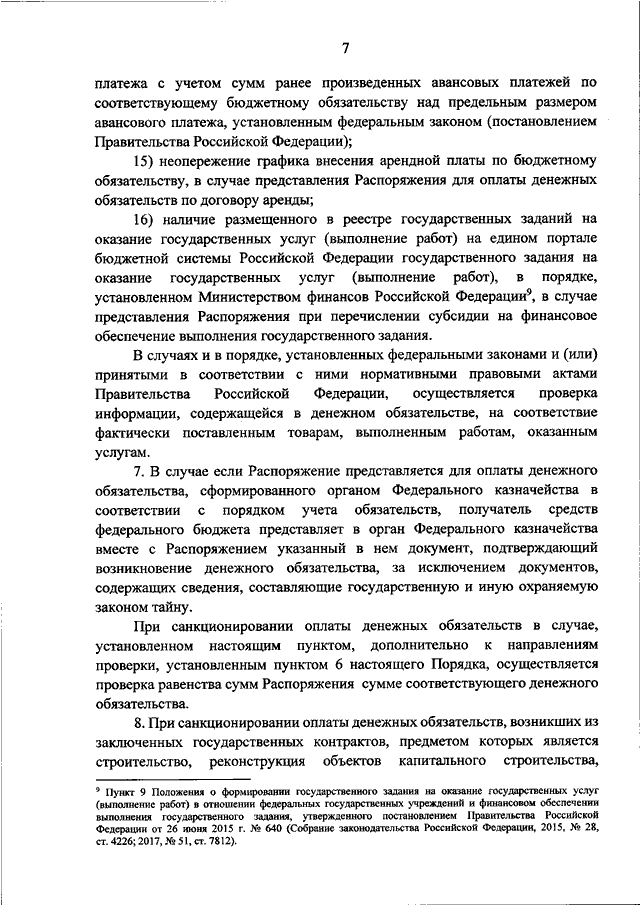 7

платежа с учетом сумм ранее произведенных авансовых платежей по соответствующему бюджетному обязательству над предельным размером авансового платежа, установленным федеральным законом (постановлением Правительства Российской Федерации);

15) неопережение графика внесения арендной платы по бюджетному обязательству, в случае представления Распоряжения для оплаты денежных обязательств по договору аренды;

16) наличие размещенного в реестре государственных заданий на оказание государственных услуг (выполнение работ) на едином портале бюджетной системы Российской Федерации государственного задания на оказание государственных услуг (выполнение работ), в порядке, установленном Министерством финансов Российской Федерации$^9$, в случае представления Распоряжения при перечислении субсидии на финансовое обеспечение выполнения государственного задания.

В случаях и в порядке, установленных федеральными законами и (или) принятыми в соответствии с ними нормативными правовыми актами Правительства Российской Федерации, осуществляется проверка информации, содержащейся в денежном обязательстве, на соответствие фактически поставленным товарам, выполненным работам, оказанным услугам.

7. В случае если Распоряжение представляется для оплаты денежного обязательства, сформированного органом Федерального казначейства в соответствии с порядком учета обязательств, получатель средств федерального бюджета представляет в орган Федерального казначейства вместе с Распоряжением указанный в нем документ, подтверждающий возникновение денежного обязательства, за исключением документов, содержащих сведения, составляющие государственную и иную охраняемую законом тайну.

При санкционировании оплаты денежных обязательств в случае, установленном настоящим пунктом, дополнительно к направлениям проверки, установленным пунктом 6 настоящего Порядка, осуществляется проверка равенства сумм Распоряжения сумме соответствующего денежного обязательства.

8. При санкционировании оплаты денежных обязательств, возникших из заключенных государственных контрактов, предметом которых является строительство, реконструкция объектов капитального строительства,

$^9$ Пункт 9 Положения о формировании государственного задания на оказание государственных услуг (выполнение работ) в отношении федеральных государственных учреждений и финансовом обеспечении выполнения государственного задания, утвержденного постановлением Правительства Российской Федерации от 26 июня 2015 г. № 640 (Собрание законодательства Российской Федерации, 2015, № 28, ст. 4226; 2017, № 51, ст. 7812).